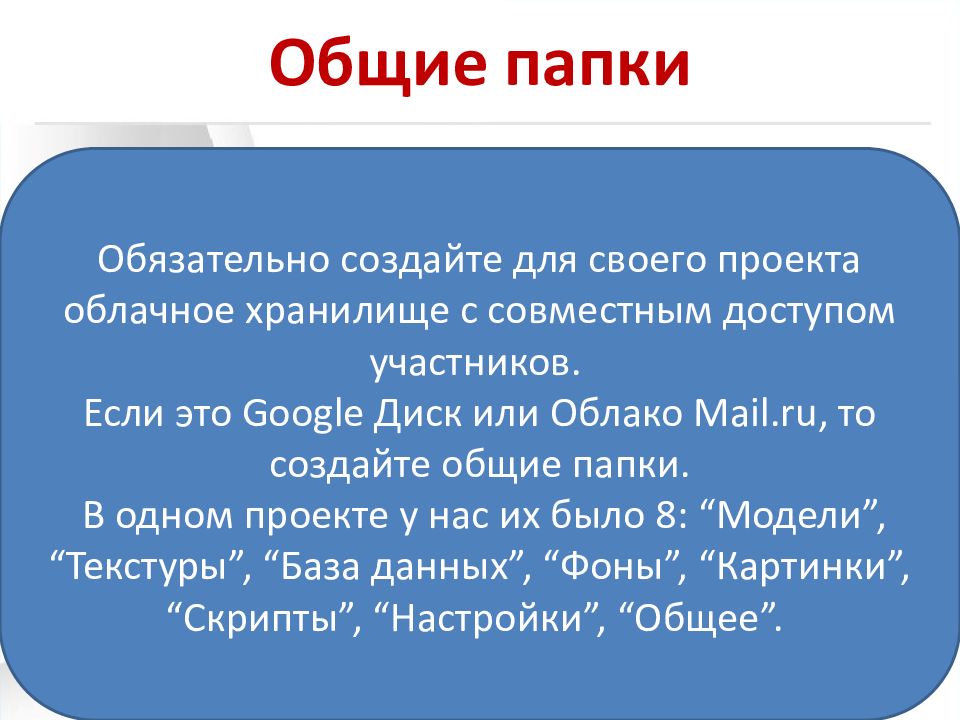 Общие папки

Обязательно создайте для своего проекта облачное хранилище с совместным доступом участников.
Если это Google Диск или Облако Mail.ru, то создайте общие папки.
В одном проекте у нас их было 8: “Модели”, “Текстуры”, “База данных”, “Фоны”, “Картинки”, “Скрипты”, “Настройки”, “Общее”.